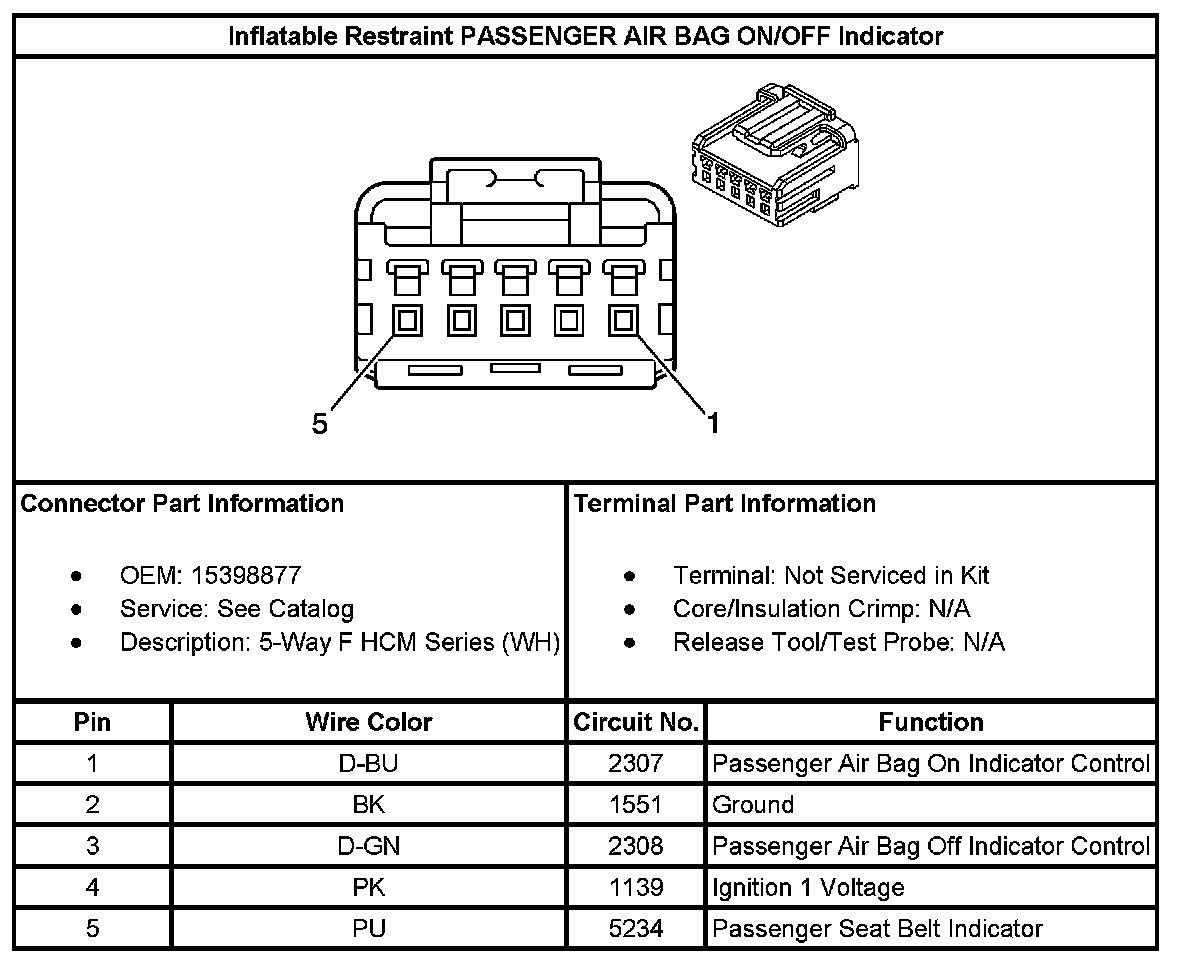 Inflatable Restraint PASSENGER AIR BAG ON/OFF Indicator

5

1

Connector Part Information

- OEM: 15398877
- Service: See Catalog
- Description: 5-Way F HCM Series (WH)

Terminal Part Information

- Terminal: Not Serviced in Kit
- Core/Insulation Crimp: N/A
- Release Tool/Test Probe: N/A

| Pin | Wire Color | Circuit No. | Function |
|---|---|---|---|
| 1 | D-BU | 2307 | Passenger Air Bag On Indicator Control |
| 2 | BK | 1551 | Ground |
| 3 | D-GN | 2308 | Passenger Air Bag Off Indicator Control |
| 4 | PK | 1139 | Ignition 1 Voltage |
| 5 | PU | 5234 | Passenger Seat Belt Indicator |